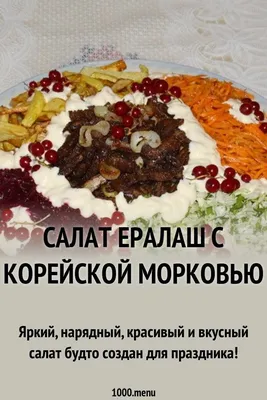 САЛАТ ЕРАЛАШ С КОРЕЙСКОЙ МОРКОВЬЮ

Яркий, нарядный, красивый и вкусный салат будто создан для праздника!

1000.menu